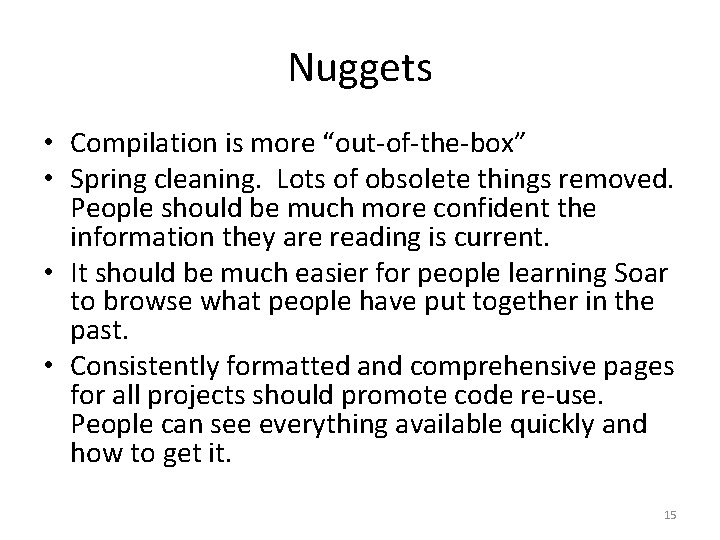 Nuggets

• Compilation is more "out-of-the-box"
• Spring cleaning. Lots of obsolete things removed. People should be much more confident the information they are reading is current.
• It should be much easier for people learning Soar to browse what people have put together in the past.
• Consistently formatted and comprehensive pages for all projects should promote code re-use. People can see everything available quickly and how to get it.

15